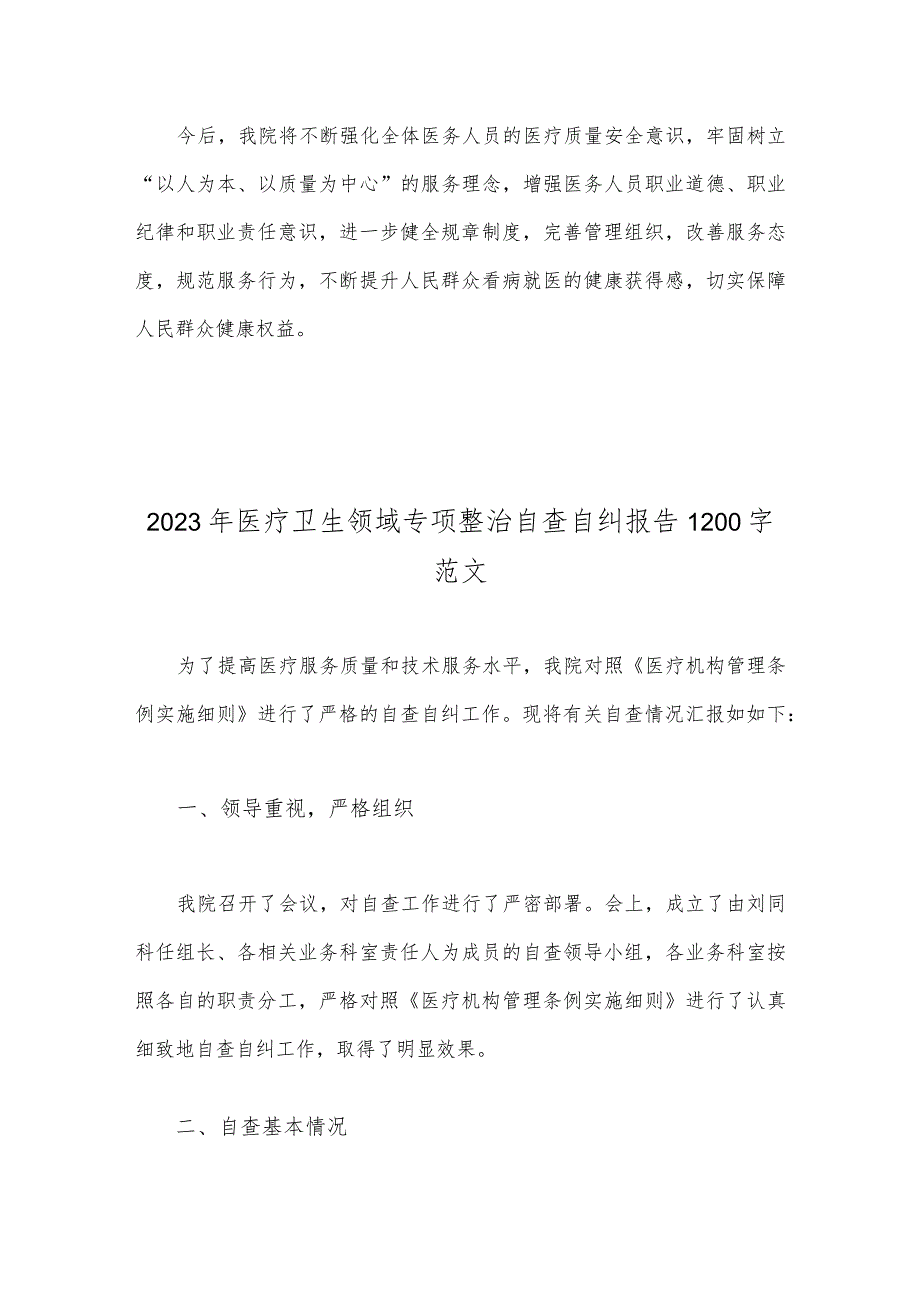 今后，我院将不断强化全体医务人员的医疗质量安全意识，牢固树立“以人为本、以质量为中心”的服务理念，增强医务人员职业道德、职业纪律和职业责任意识，进一步健全规章制度，完善管理组织，改善服务态度，规范服务行为，不断提升人民群众看病就医的健康获得感，切实保障人民群众健康权益。

2023年医疗卫生领域专项整治自查自纠报告1200字范文

为了提高医疗服务质量和技术服务水平，我院对照《医疗机构管理条例实施细则》进行了严格的自查自纠工作。现将有关自查情况汇报如如下：

一、领导重视，严格组织

我院召开了会议，对自查工作进行了严密部署。会上，成立了由刘同科任组长、各相关业务科室责任人为成员的自查领导小组，各业务科室按照各自的职责分工，严格对照《医疗机构管理条例实施细则》进行了认真细致地自查自纠工作，取得了明显效果。

二、自查基本情况